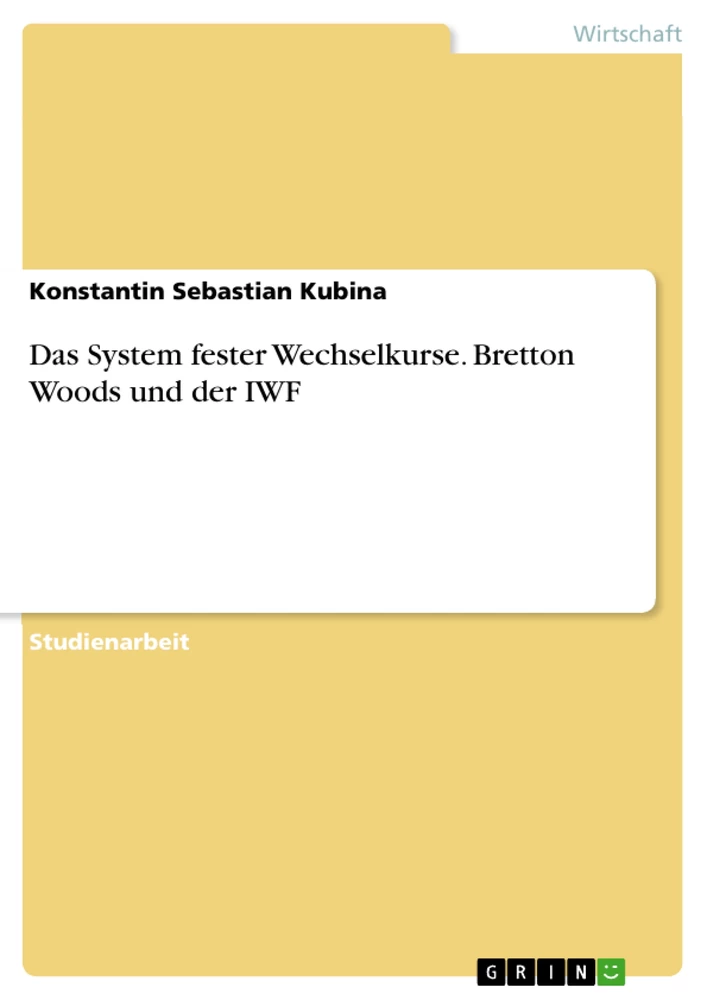 Wirtschaft

Konstantin Sebastian Kubina

Das System fester Wechselkurse. Bretton Woods und der IWF

Studienarbeit

GRIN